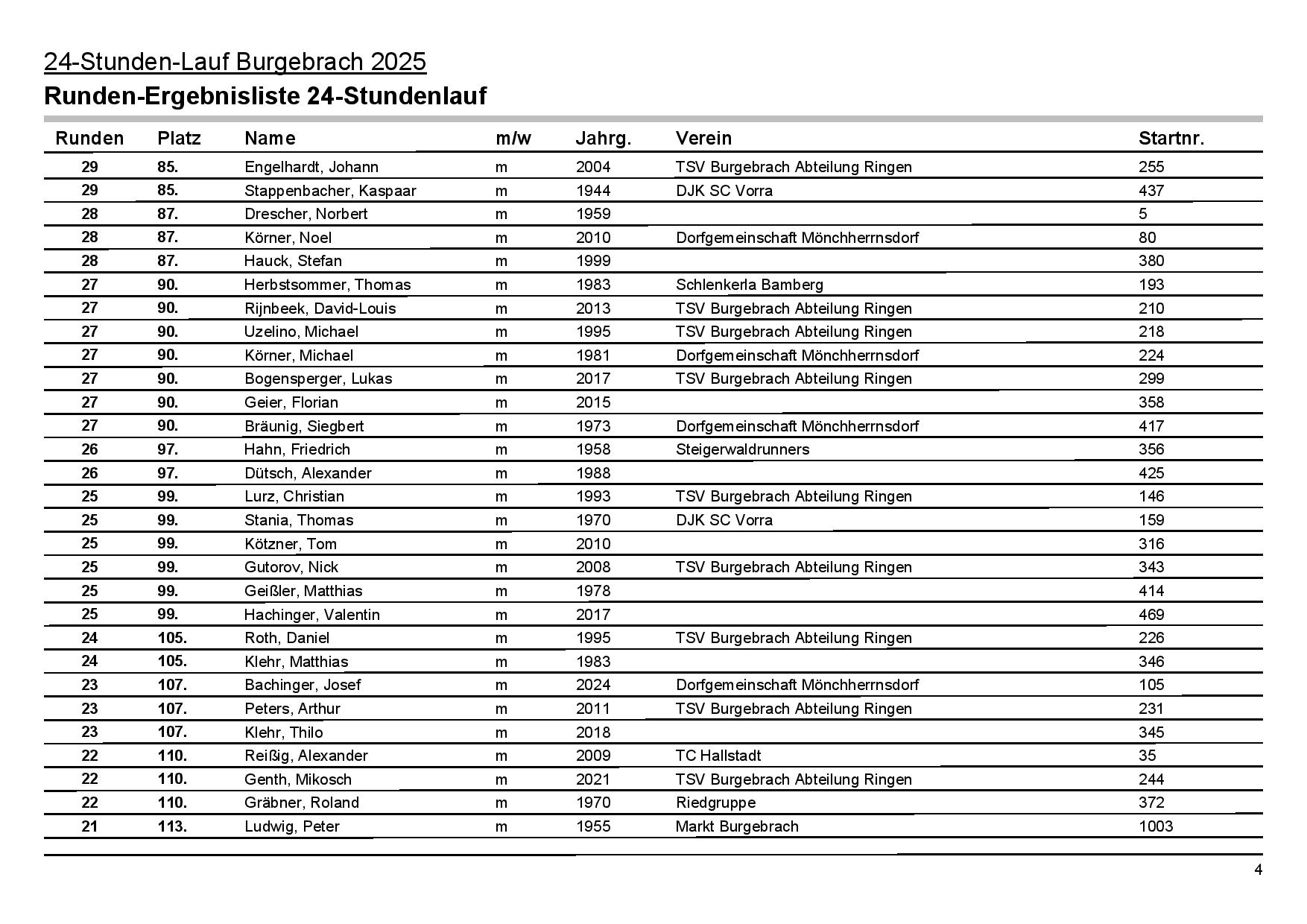 24-Stunden-Lauf Burgebrach 2025

Runden-Ergebnisliste 24-Stundenlauf

| Runden | Platz | Name | m/w | Jahrg. | Verein | Startnr. |
|---|---|---|---|---|---|---|
| 29 | 85. | Engelhardt, Johann | m | 2004 | TSV Burgebrach Abteilung Ringen | 255 |
| 29 | 85. | Stappenbacher, Kaspaar | m | 1944 | DJK SC Vorra | 437 |
| 28 | 87. | Drescher, Norbert | m | 1959 | | 5 |
| 28 | 87. | Körner, Noel | m | 2010 | Dorfgemeinschaft Mönchherrnsdorf | 80 |
| 28 | 87. | Hauck, Stefan | m | 1999 | | 380 |
| 27 | 90. | Herbstsommer, Thomas | m | 1983 | Schlenkerla Bamberg | 193 |
| 27 | 90. | Rijnbeek, David-Louis | m | 2013 | TSV Burgebrach Abteilung Ringen | 210 |
| 27 | 90. | Uzelino, Michael | m | 1995 | TSV Burgebrach Abteilung Ringen | 218 |
| 27 | 90. | Körner, Michael | m | 1981 | Dorfgemeinschaft Mönchherrnsdorf | 224 |
| 27 | 90. | Bogensperger, Lukas | m | 2017 | TSV Burgebrach Abteilung Ringen | 299 |
| 27 | 90. | Geier, Florian | m | 2015 | | 358 |
| 27 | 90. | Bräunig, Siegbert | m | 1973 | Dorfgemeinschaft Mönchherrnsdorf | 417 |
| 26 | 97. | Hahn, Friedrich | m | 1958 | Steigerwaldrunners | 356 |
| 26 | 97. | Dütsch, Alexander | m | 1988 | | 425 |
| 25 | 99. | Lurz, Christian | m | 1993 | TSV Burgebrach Abteilung Ringen | 146 |
| 25 | 99. | Stania, Thomas | m | 1970 | DJK SC Vorra | 159 |
| 25 | 99. | Kötzner, Tom | m | 2010 | | 316 |
| 25 | 99. | Gutorov, Nick | m | 2008 | TSV Burgebrach Abteilung Ringen | 343 |
| 25 | 99. | Geißler, Matthias | m | 1978 | | 414 |
| 25 | 99. | Hachinger, Valentin | m | 2017 | | 469 |
| 24 | 105. | Roth, Daniel | m | 1995 | TSV Burgebrach Abteilung Ringen | 226 |
| 24 | 105. | Klehr, Matthias | m | 1983 | | 346 |
| 23 | 107. | Bachinger, Josef | m | 2024 | Dorfgemeinschaft Mönchherrnsdorf | 105 |
| 23 | 107. | Peters, Arthur | m | 2011 | TSV Burgebrach Abteilung Ringen | 231 |
| 23 | 107. | Klehr, Thilo | m | 2018 | | 345 |
| 22 | 110. | Reißig, Alexander | m | 2009 | TC Hallstadt | 35 |
| 22 | 110. | Genth, Mikosch | m | 2021 | TSV Burgebrach Abteilung Ringen | 244 |
| 22 | 110. | Gräbner, Roland | m | 1970 | Riedgruppe | 372 |
| 21 | 113. | Ludwig, Peter | m | 1955 | Markt Burgebrach | 1003 |

4